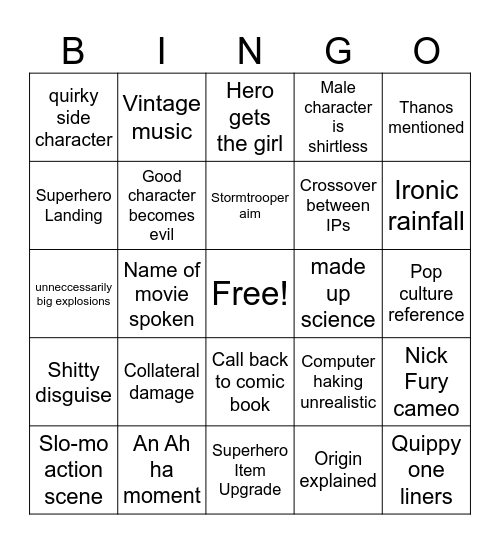 | B | I | N | G | O |
|---|---|---|---|---|
| quirky side character | Vintage music | Hero gets the girl | Male character is shirtless | Thanos mentioned |
| Superhero Landing | Good character becomes evil | Stormtrooper aim | Crossover between IPs | Ironic rainfall |
| unneccessarily big explosions | Name of movie spoken | Free! | made up science | Pop culture reference |
| Shitty disguise | Collateral damage | Call back to comic book | Computer haking unrealistic | Nick Fury cameo |
| Slo-mo action scene | An Ah ha moment | Superhero Item Upgrade | Origin explained | Quippy one liners |